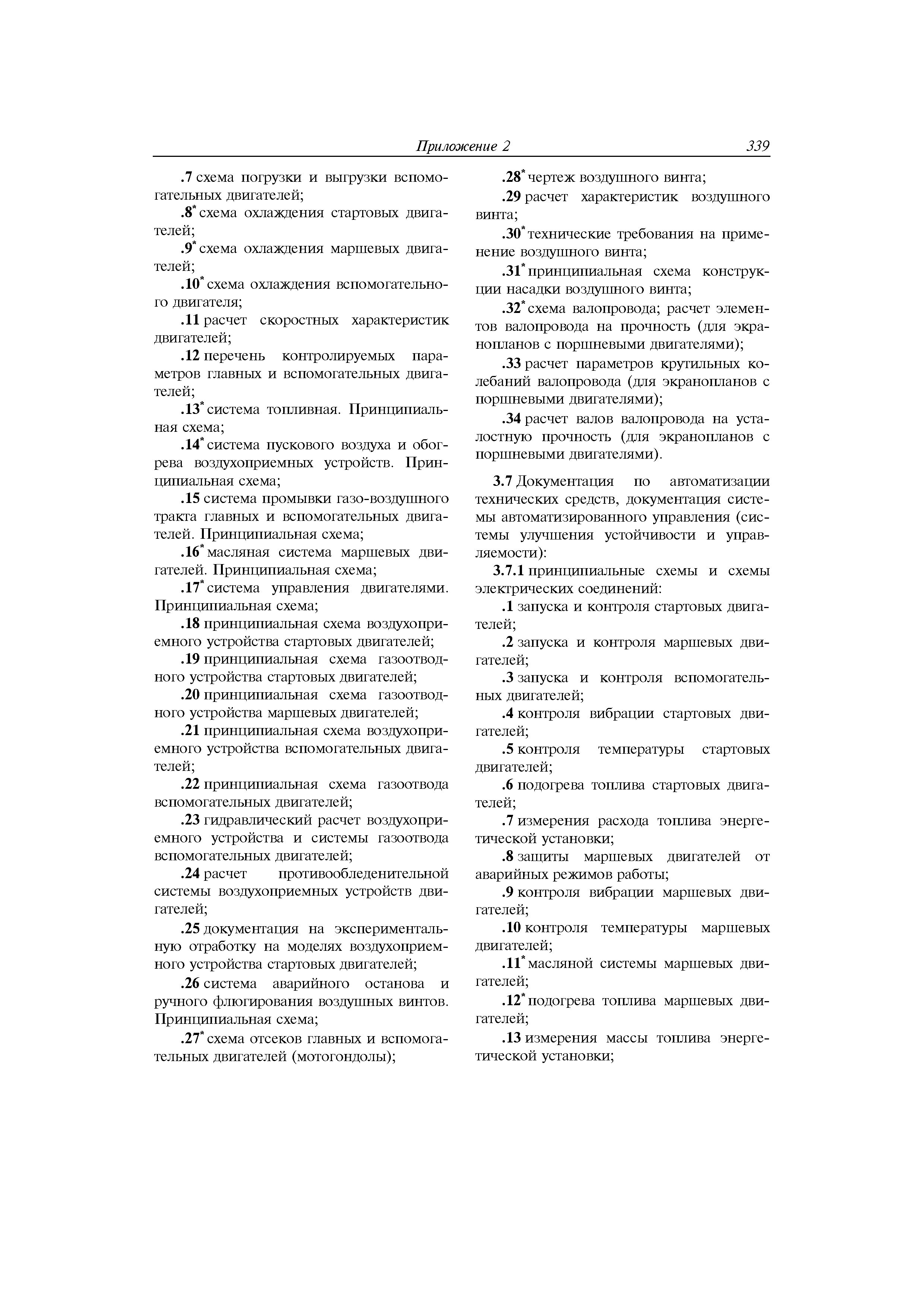 Приложение 2 339

.7 схема погрузки и выгрузки вспомогательных двигателей;

.8* схема охлаждения стартовых двигателей;

.9* схема охлаждения маршевых двигателей;

.10* схема охлаждения вспомогательного двигателя;

.11 расчет скоростных характеристик двигателей;

.12 перечень контролируемых параметров главных и вспомогательных двигателей;

.13* система топливная. Принципиальная схема;

.14* система пускового воздуха и обогрева воздухоприемных устройств. Принципиальная схема;

.15 система промывки газо-воздушного тракта главных и вспомогательных двигателей. Принципиальная схема;

.16* масляная система маршевых двигателей. Принципиальная схема;

.17* система управления двигателями. Принципиальная схема;

.18 принципиальная схема воздухоприемного устройства стартовых двигателей;

.19 принципиальная схема газоотводного устройства стартовых двигателей;

.20 принципиальная схема газоотводного устройства маршевых двигателей;

.21 принципиальная схема воздухоприемного устройства вспомогательных двигателей;

.22 принципиальная схема газоотвода вспомогательных двигателей;

.23 гидравлический расчет воздухоприемного устройства и системы газоотвода вспомогательных двигателей;

.24 расчет противообледенительной системы воздухоприемных устройств двигателей;

.25 документация на экспериментальную отработку на моделях воздухоприемного устройства стартовых двигателей;

.26 система аварийного останова и ручного флюгирования воздушных винтов. Принципиальная схема;

.27* схема отсеков главных и вспомогательных двигателей (мотогондолы);

.28* чертеж воздушного винта;

.29 расчет характеристик воздушного винта;

.30* технические требования на применение воздушного винта;

.31* принципиальная схема конструкции насадки воздушного винта;

.32* схема валопровода; расчет элементов валопровода на прочность (для экранопланов с поршневыми двигателями);

.33 расчет параметров крутильных колебаний валопровода (для экранопланов с поршневыми двигателями);

.34 расчет валов валопровода на усталостную прочность (для экранопланов с поршневыми двигателями).

3.7 Документация по автоматизации технических средств, документация системы автоматизированного управления (системы улучшения устойчивости и управляемости):

3.7.1 принципиальные схемы и схемы электрических соединений:

.1 запуска и контроля стартовых двигателей;

.2 запуска и контроля маршевых двигателей;

.3 запуска и контроля вспомогательных двигателей;

.4 контроля вибрации стартовых двигателей;

.5 контроля температуры стартовых двигателей;

.6 подогрева топлива стартовых двигателей;

.7 измерения расхода топлива энергетической установки;

.8 защиты маршевых двигателей от аварийных режимов работы;

.9 контроля вибрации маршевых двигателей;

.10 контроля температуры маршевых двигателей;

.11* масляной системы маршевых двигателей;

.12* подогрева топлива маршевых двигателей;

.13 измерения массы топлива энергетической установки;